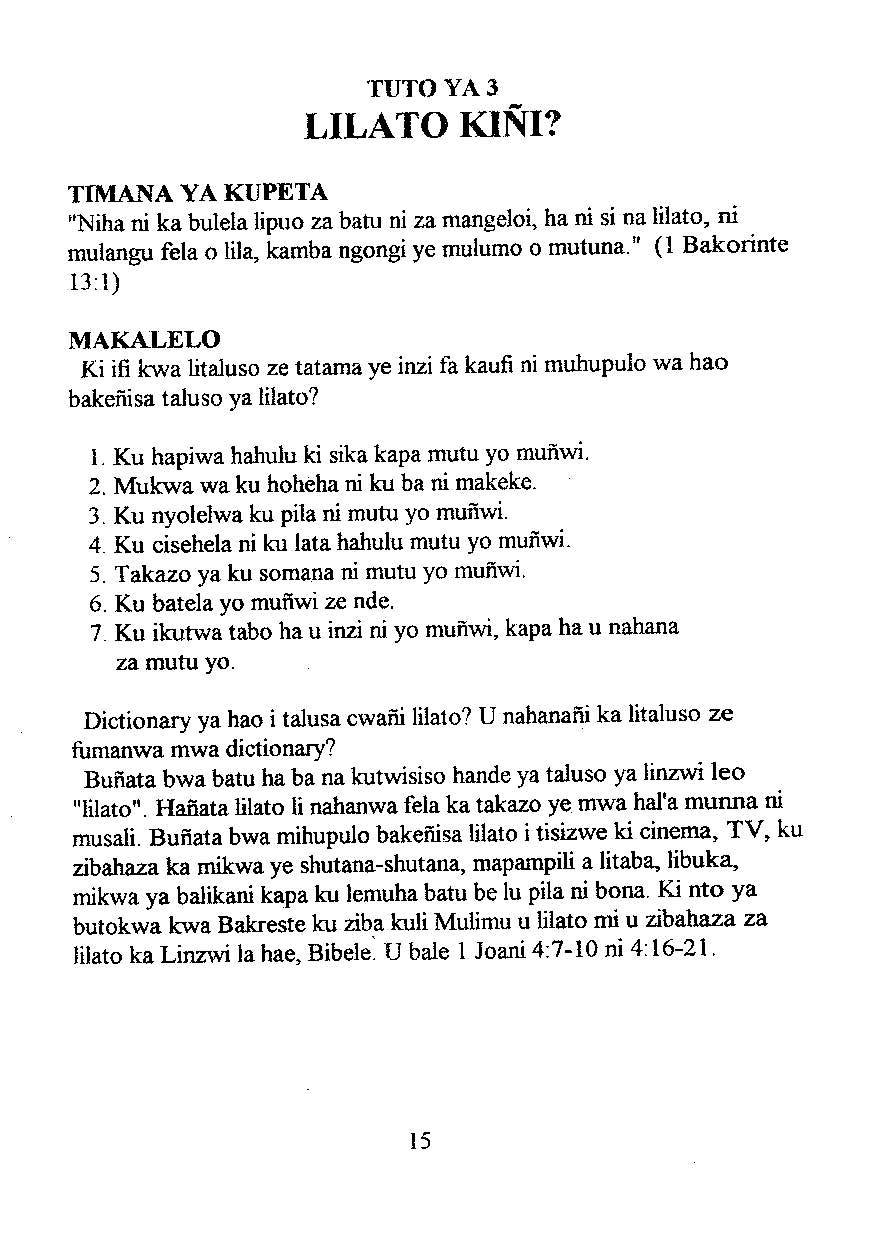 TUTO YA 3
LILATO KIÑI?

TIMANA YA KUPETA
"Niha ni ka bulela lipuo za batu ni za mangeloi, ha ni si na lilato, ni mulangu fela o lila, kamba ngongi ye mulumo o mutuna." (1 Bakorinte 13:1)

MAKALELO
Ki ifi kwa litaluso ze tatama ye inzi fa kaufi ni muhupulo wa hao bakeñisa taluso ya lilato?

1. Ku hapiwa hahulu ki sika kapa mutu yo muñwi.
2. Mukwa wa ku hoheha ni ku ba ni makeke.
3. Ku nyolelwa ku pila ni mutu yo muñwi.
4. Ku cisehela ni ku lata hahulu mutu yo muñwi.
5. Takazo ya ku somana ni mutu yo muñwi.
6. Ku batela yo muñwi ze nde.
7. Ku ikutwa tabo ha u inzi ni yo muñwi, kapa ha u nahana za mutu yo.

Dictionary ya hao i talusa cwañi lilato? U nahanañi ka litaluso ze fumanwa mwa dictionary?
Buñata bwa batu ha ba na kutwisiso hande ya taluso ya linzwi leo "lilato". Hañata lilato li nahanwa fela ka takazo ye mwa hal'a munna ni musali. Buñata bwa mihupulo bakeñisa lilato i tisizwe ki cinema, TV, ku zibahaza ka mikwa ye shutana-shutana, mapampili a litaba, libuka, mikwa ya balikani kapa ku lemuha batu be lu pila ni bona. Ki nto ya butokwa kwa Bakreste ku ziba kuli Mulimu u lilato mi u zibahaza za lilato ka Linzwi la hae, Bibele. U bale 1 Joani 4:7-10 ni 4:16-21.

15